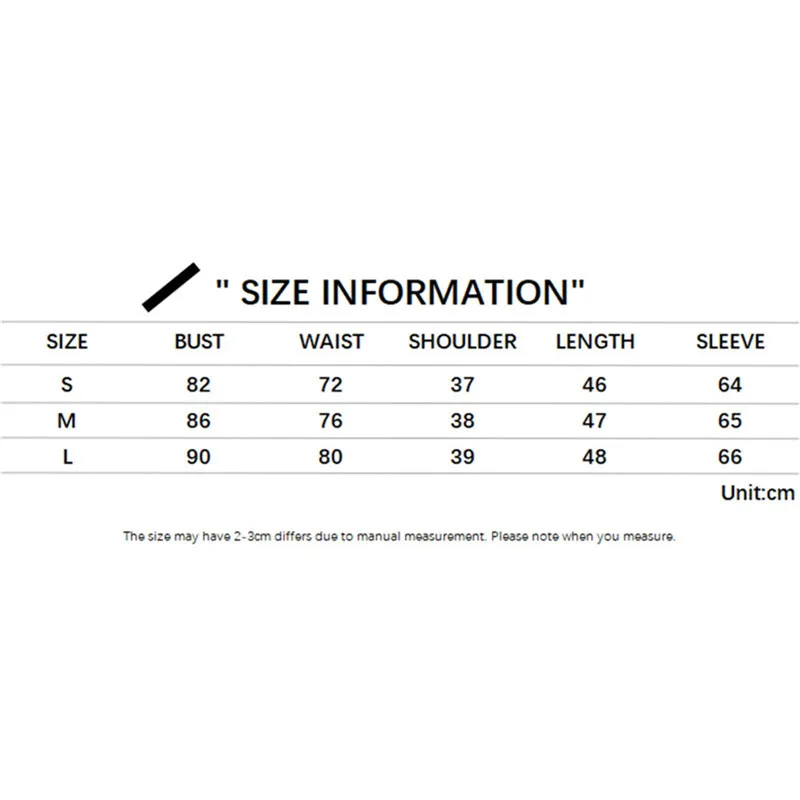 " SIZE INFORMATION"

| SIZE | BUST | WAIST | SHOULDER | LENGTH | SLEEVE |
|---|---|---|---|---|---|
| S | 82 | 72 | 37 | 46 | 64 |
| M | 86 | 76 | 38 | 47 | 65 |
| L | 90 | 80 | 39 | 48 | 66 |

Unit:cm

The size may have 2-3cm differs due to manual measurement. Please note when you measure.